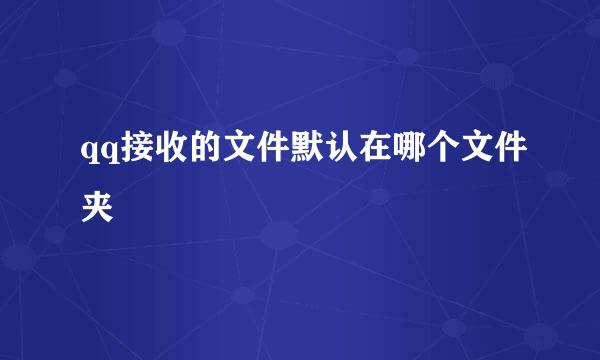 qq接收的文件默认在哪个文件夹